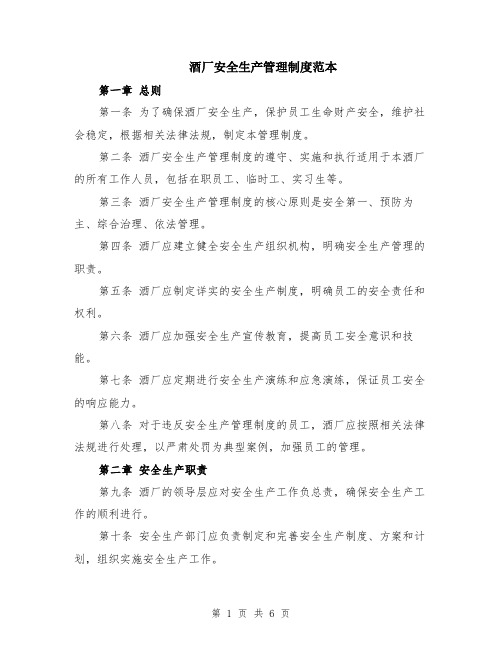 酒厂安全生产管理制度范本

第一章 总则

第一条 为了确保酒厂安全生产，保护员工生命财产安全，维护社会稳定，根据相关法律法规，制定本管理制度。

第二条 酒厂安全生产管理制度的遵守、实施和执行适用于本酒厂的所有工作人员，包括在职员工、临时工、实习生等。

第三条 酒厂安全生产管理制度的核心原则是安全第一、预防为主、综合治理、依法管理。

第四条 酒厂应建立健全安全生产组织机构，明确安全生产管理的职责。

第五条 酒厂应制定详实的安全生产制度，明确员工的安全责任和权利。

第六条 酒厂应加强安全生产宣传教育，提高员工安全意识和技能。

第七条 酒厂应定期进行安全生产演练和应急演练，保证员工安全的响应能力。

第八条 对于违反安全生产管理制度的员工，酒厂应按照相关法律法规进行处理，以严肃处罚为典型案例，加强员工的管理。

第二章 安全生产职责

第九条 酒厂的领导层应对安全生产工作负总责，确保安全生产工作的顺利进行。

第十条 安全生产部门应负责制定和完善安全生产制度、方案和计划，组织实施安全生产工作。

第 1 页 共 6 页